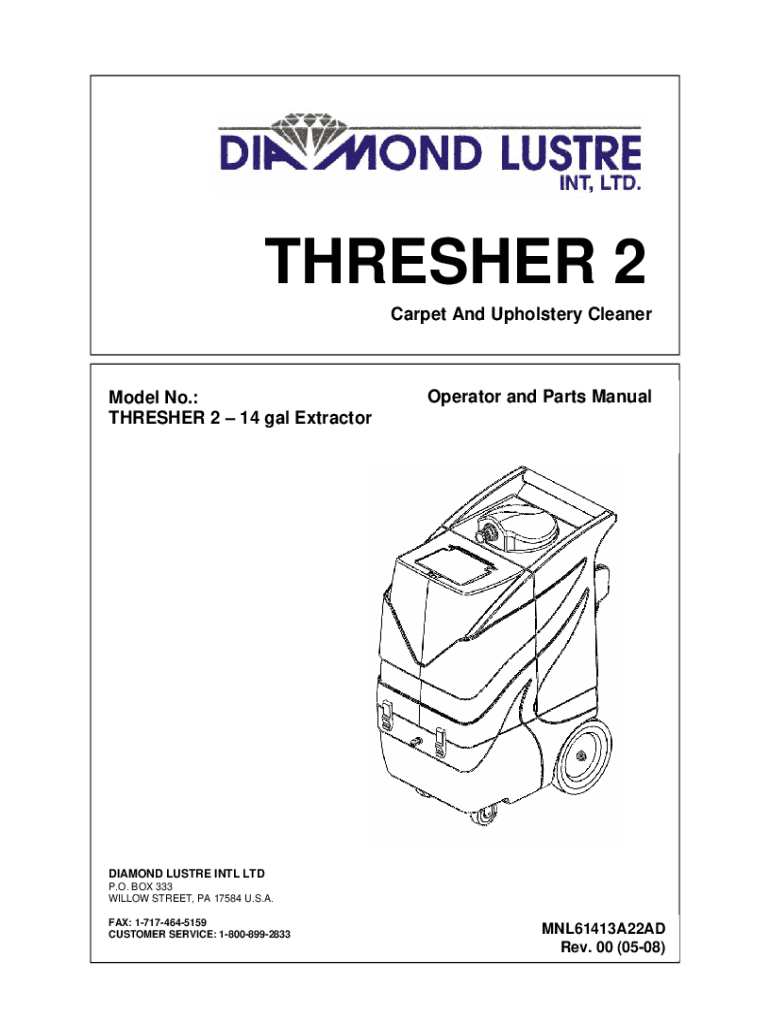 DIAMOND LUSTRE
INT, LTD.

THRESHER 2

Carpet And Upholstery Cleaner

Model No.:
THRESHER 2 – 14 gal Extractor

Operator and Parts Manual

DIAMOND LUSTRE INTL LTD
P.O. BOX 333
WILLOW STREET, PA 17584 U.S.A.

FAX: 1-717-464-5159
CUSTOMER SERVICE: 1-800-899-2833

MNL61413A22AD
Rev. 00 (05-08)